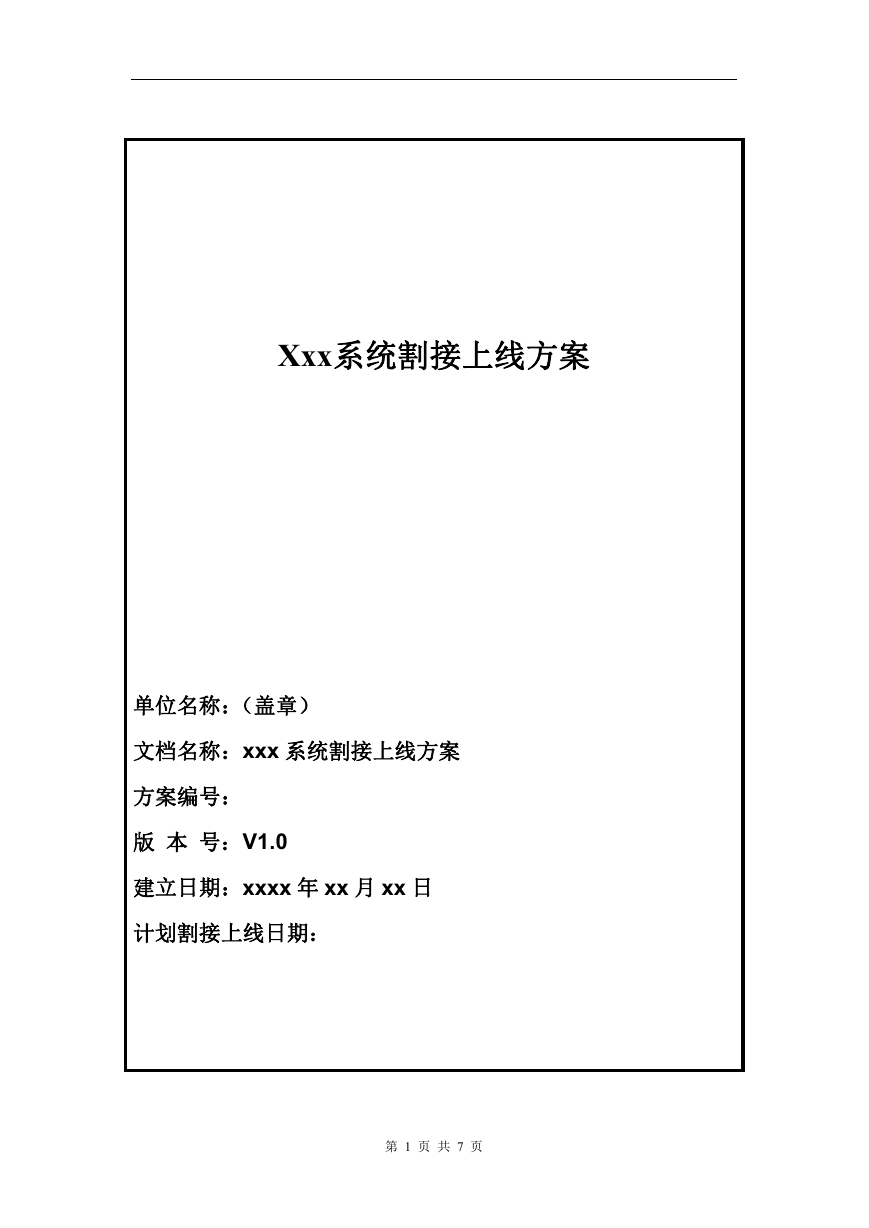 Xxx系统割接上线方案

单位名称：（盖章）

文档名称：xxx 系统割接上线方案

方案编号：

版 本 号：V1.0

建立日期：xxxx 年 xx 月 xx 日

计划割接上线日期：

第 1 页 共 7 页